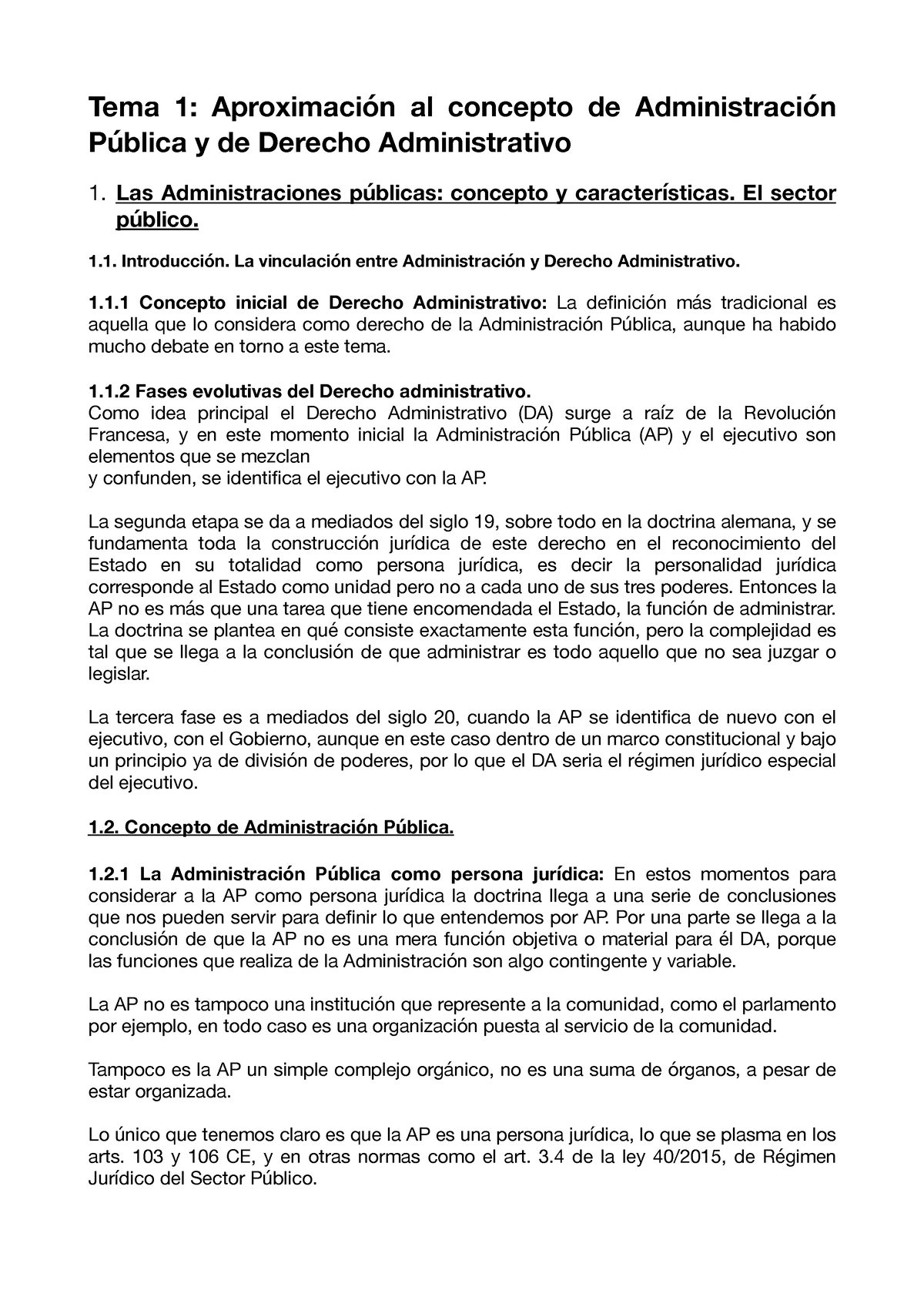 Tema 1: Aproximación al concepto de Administración Pública y de Derecho Administrativo

1. Las Administraciones públicas: concepto y características. El sector público.

1.1. Introducción. La vinculación entre Administración y Derecho Administrativo.

1.1.1 Concepto inicial de Derecho Administrativo: La definición más tradicional es aquella que lo considera como derecho de la Administración Pública, aunque ha habido mucho debate en torno a este tema.

1.1.2 Fases evolutivas del Derecho administrativo.
Como idea principal el Derecho Administrativo (DA) surge a raíz de la Revolución Francesa, y en este momento inicial la Administración Pública (AP) y el ejecutivo son elementos que se mezclan
y confunden, se identifica el ejecutivo con la AP.

La segunda etapa se da a mediados del siglo 19, sobre todo en la doctrina alemana, y se fundamenta toda la construcción jurídica de este derecho en el reconocimiento del Estado en su totalidad como persona jurídica, es decir la personalidad jurídica corresponde al Estado como unidad pero no a cada uno de sus tres poderes. Entonces la AP no es más que una tarea que tiene encomendada el Estado, la función de administrar. La doctrina se plantea en qué consiste exactamente esta función, pero la complejidad es tal que se llega a la conclusión de que administrar es todo aquello que no sea juzgar o legislar.

La tercera fase es a mediados del siglo 20, cuando la AP se identifica de nuevo con el ejecutivo, con el Gobierno, aunque en este caso dentro de un marco constitucional y bajo un principio ya de división de poderes, por lo que el DA seria el régimen jurídico especial del ejecutivo.

1.2. Concepto de Administración Pública.

1.2.1 La Administración Pública como persona jurídica: En estos momentos para considerar a la AP como persona jurídica la doctrina llega a una serie de conclusiones que nos pueden servir para definir lo que entendemos por AP. Por una parte se llega a la conclusión de que la AP no es una mera función objetiva o material para él DA, porque las funciones que realiza de la Administración son algo contingente y variable.

La AP no es tampoco una institución que represente a la comunidad, como el parlamento por ejemplo, en todo caso es una organización puesta al servicio de la comunidad.

Tampoco es la AP un simple complejo orgánico, no es una suma de órganos, a pesar de estar organizada.

Lo único que tenemos claro es que la AP es una persona jurídica, lo que se plasma en los arts. 103 y 106 CE, y en otras normas como el art. 3.4 de la ley 40/2015, de Régimen Jurídico del Sector Público.